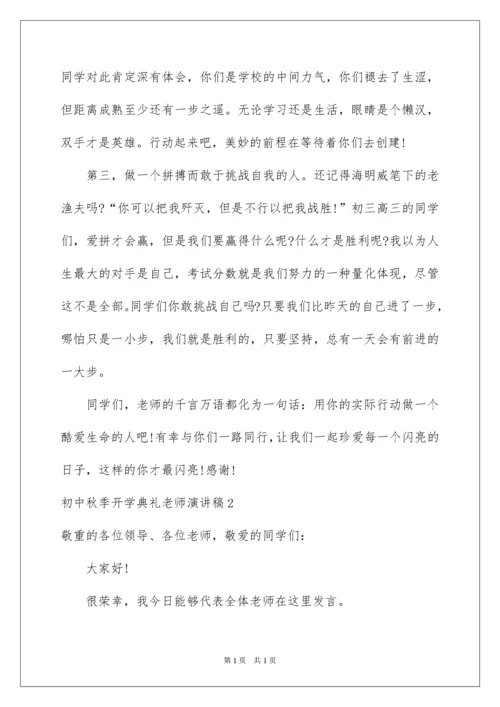 同学对此肯定深有体会，你们是学校的中间力气，你们褪去了生涩，但距离成熟至少还有一步之遥。无论学习还是生活，眼睛是个懒汉，双手才是英雄。行动起来吧，美妙的前程在等待着你们去创建!

第三，做一个拼搏而敢于挑战自我的人。还记得海明威笔下的老渔夫吗?“你可以把我歼灭，但是不行以把我战胜!”初三高三的同学们，爱拼才会赢，但是我们要赢得什么呢?什么才是胜利呢?我以为人生最大的对手是自己，考试分数就是我们努力的一种量化体现，尽管这不是全部。同学们你敢挑战自己吗?只要我们比昨天的自己进了一步，哪怕只是一小步，我们就是胜利的，只要坚持，总有一天会有前进的一大步。

同学们，老师的千言万语都化为一句话：用你的实际行动做一个酷爱生命的人吧!有幸与你们一路同行，让我们一起珍爱每一个闪亮的日子，这样的你才最闪亮!感谢!

初中秋季开学典礼老师演讲稿2

敬重的各位领导、各位老师，敬爱的同学们：

大家好!

很荣幸，我今日能够代表全体老师在这里发言。

第1页 共1页